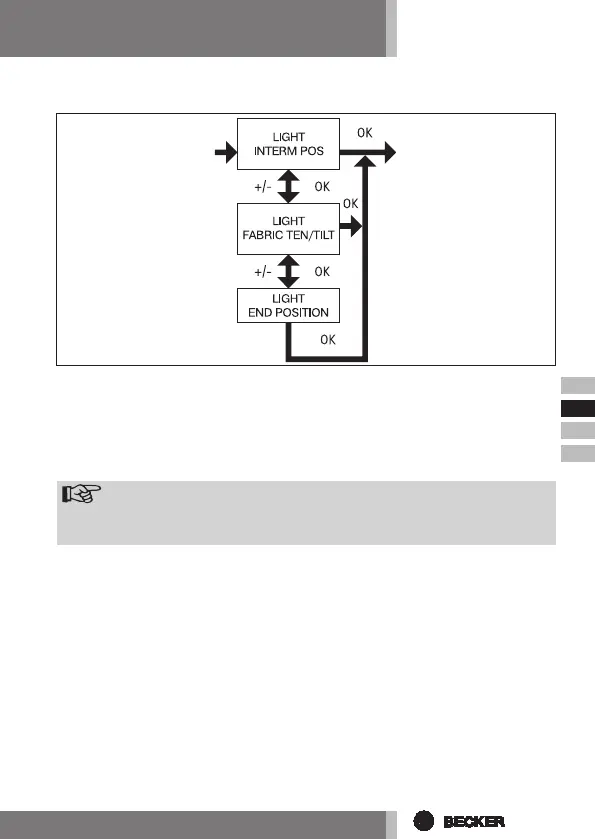 LIGHT
INTERM POS

OK

+/-

OK

OK

LIGHT
FABRIC TEN/TILT

+/-

OK

LIGHT
END POSITION

OK

BECKER